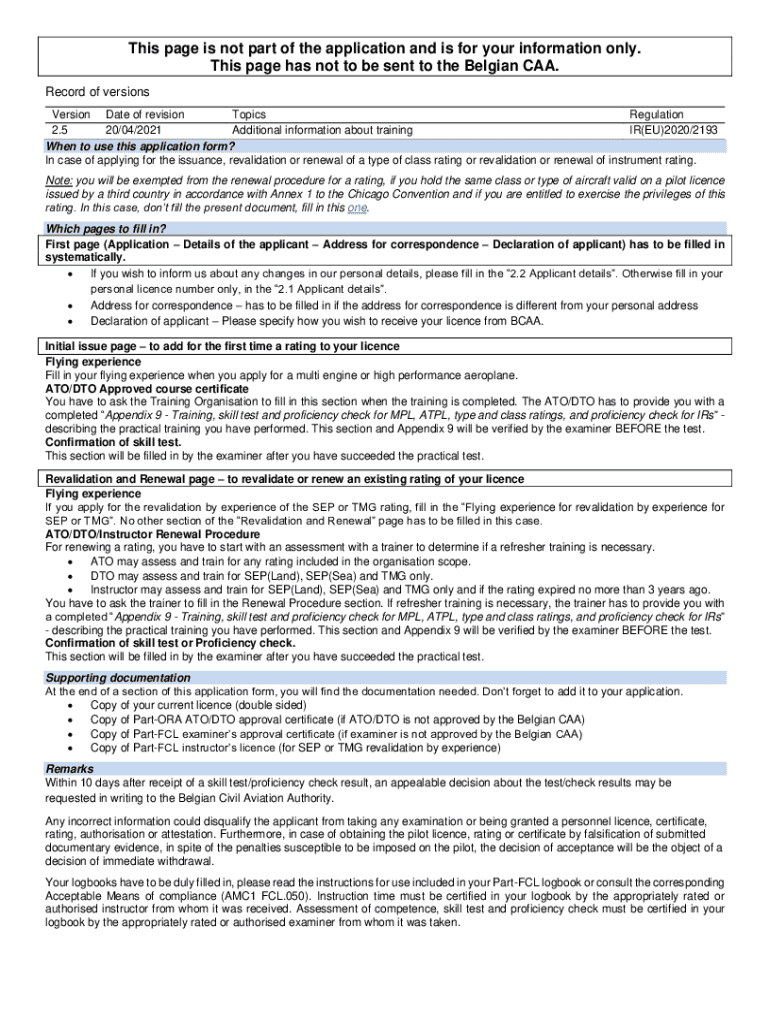 This page is not part of the application and is for your information only.
This page has not to be sent to the Belgian CAA.

Record of versions

| Version | Date of revision | Topics | Regulation |
|---|---|---|---|
| 2.5 | 20/04/2021 | Additional information about training | IR(EU)2020/2193 |

When to use this application form?
In case of applying for the issuance, revalidation or renewal of a type of class rating or revalidation or renewal of instrument rating.

Note: you will be exempted from the renewal procedure for a rating, if you hold the same class or type of aircraft valid on a pilot licence issued by a third country in accordance with Annex 1 to the Chicago Convention and if you are entitled to exercise the privileges of this rating. In this case, don't fill the present document, fill in this one.

Which pages to fill in?
First page (Application – Details of the applicant – Address for correspondence – Declaration of applicant) has to be filled in systematically.
• If you wish to inform us about any changes in our personal details, please fill in the "2.2 Applicant details". Otherwise fill in your personal licence number only, in the "2.1 Applicant details".
• Address for correspondence – has to be filled in if the address for correspondence is different from your personal address
• Declaration of applicant – Please specify how you wish to receive your licence from BCAA.

Initial issue page – to add for the first time a rating to your licence
Flying experience
Fill in your flying experience when you apply for a multi engine or high performance aeroplane.
ATO/DTO Approved course certificate
You have to ask the Training Organisation to fill in this section when the training is completed. The ATO/DTO has to provide you with a completed "Appendix 9 - Training, skill test and proficiency check for MPL, ATPL, type and class ratings, and proficiency check for IRs" - describing the practical training you have performed. This section and Appendix 9 will be verified by the examiner BEFORE the test.
Confirmation of skill test.
This section will be filled in by the examiner after you have succeeded the practical test.

Revalidation and Renewal page – to revalidate or renew an existing rating of your licence
Flying experience
If you apply for the revalidation by experience of the SEP or TMG rating, fill in the "Flying experience for revalidation by experience for SEP or TMG". No other section of the "Revalidation and Renewal" page has to be filled in this case.
ATO/DTO/Instructor Renewal Procedure
For renewing a rating, you have to start with an assessment with a trainer to determine if a refresher training is necessary.
• ATO may assess and train for any rating included in the organisation scope.
• DTO may assess and train for SEP(Land), SEP(Sea) and TMG only.
• Instructor may assess and train for SEP(Land), SEP(Sea) and TMG only and if the rating expired no more than 3 years ago.
You have to ask the trainer to fill in the Renewal Procedure section. If refresher training is necessary, the trainer has to provide you with a completed "Appendix 9 - Training, skill test and proficiency check for MPL, ATPL, type and class ratings, and proficiency check for IRs" - describing the practical training you have performed. This section and Appendix 9 will be verified by the examiner BEFORE the test.
Confirmation of skill test or Proficiency check.
This section will be filled in by the examiner after you have succeeded the practical test.

Supporting documentation
At the end of a section of this application form, you will find the documentation needed. Don't forget to add it to your application.
• Copy of your current licence (double sided)
• Copy of Part-ORA ATO/DTO approval certificate (if ATO/DTO is not approved by the Belgian CAA)
• Copy of Part-FCL examiner's approval certificate (if examiner is not approved by the Belgian CAA)
• Copy of Part-FCL instructor's licence (for SEP or TMG revalidation by experience)

Remarks
Within 10 days after receipt of a skill test/proficiency check result, an appealable decision about the test/check results may be requested in writing to the Belgian Civil Aviation Authority.

Any incorrect information could disqualify the applicant from taking any examination or being granted a personnel licence, certificate, rating, authorisation or attestation. Furthermore, in case of obtaining the pilot licence, rating or certificate by falsification of submitted documentary evidence, in spite of the penalties susceptible to be imposed on the pilot, the decision of acceptance will be the object of a decision of immediate withdrawal.

Your logbooks have to be duly filled in, please read the instructions for use included in your Part-FCL logbook or consult the corresponding Acceptable Means of compliance (AMC1 FCL.050). Instruction time must be certified in your logbook by the appropriately rated or authorised instructor from whom it was received. Assessment of competence, skill test and proficiency check must be certified in your logbook by the appropriately rated or authorised examiner from whom it was taken.